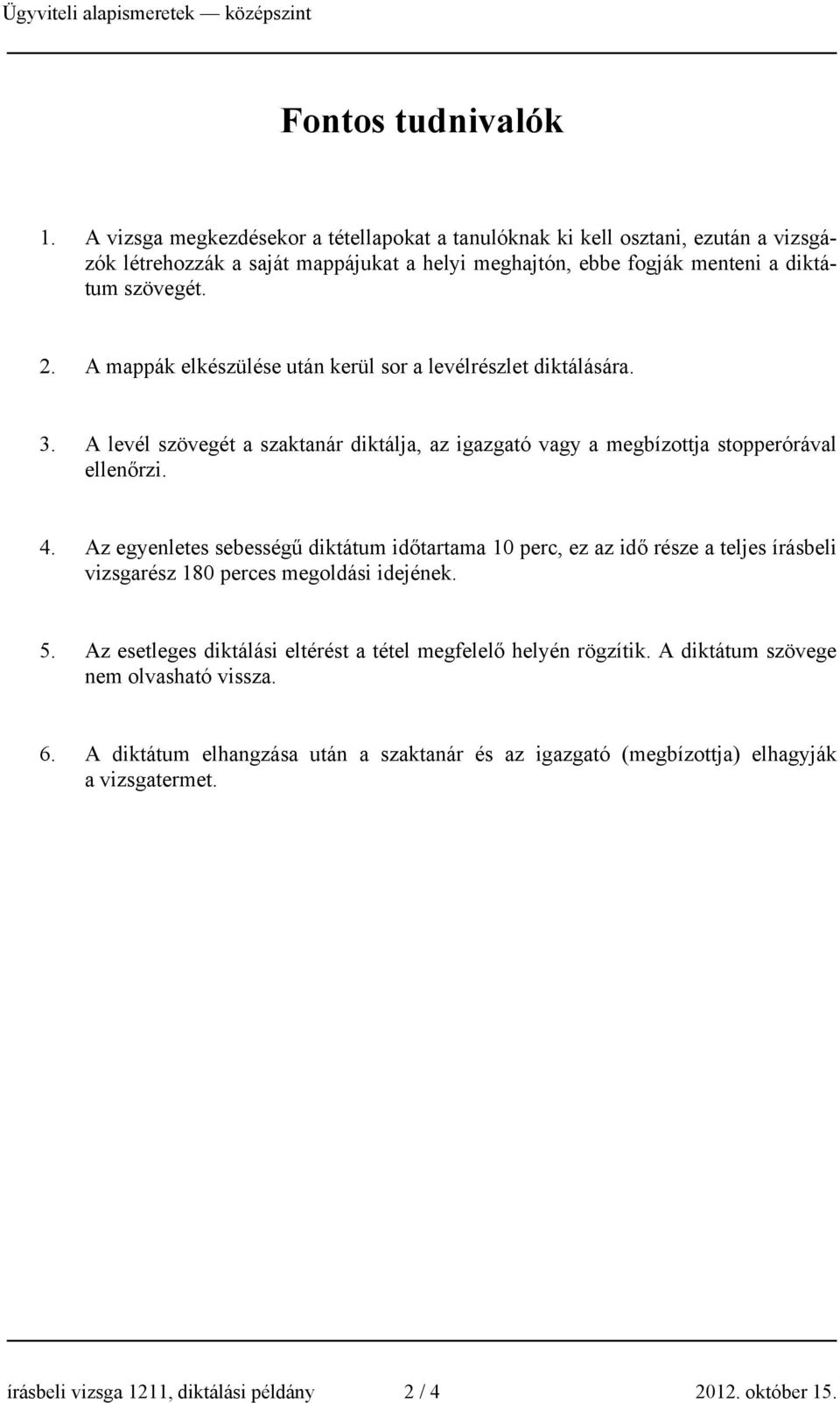 Ügyviteli alapismeretek — középszint

Fontos tudnivalók

1. A vizsga megkezdésekor a tétellapokat a tanulóknak ki kell osztani, ezután a vizsgázók létrehozzák a saját mappájukat a helyi meghajtón, ebbe fogják menteni a diktátum szövegét.

2. A mappák elkészülése után kerül sor a levélrészlet diktálására.

3. A levél szövegét a szaktanár diktálja, az igazgató vagy a megbízottja stopperórával ellenőrzi.

4. Az egyenletes sebességű diktátum időtartama 10 perc, ez az idő része a teljes írásbeli vizsgarész 180 perces megoldási idejének.

5. Az esetleges diktálási eltérést a tétel megfelelő helyén rögzítik. A diktátum szövege nem olvasható vissza.

6. A diktátum elhangzása után a szaktanár és az igazgató (megbízottja) elhagyják a vizsgatermet.

írásbeli vizsga 1211, diktálási példány 2 / 4 2012. október 15.